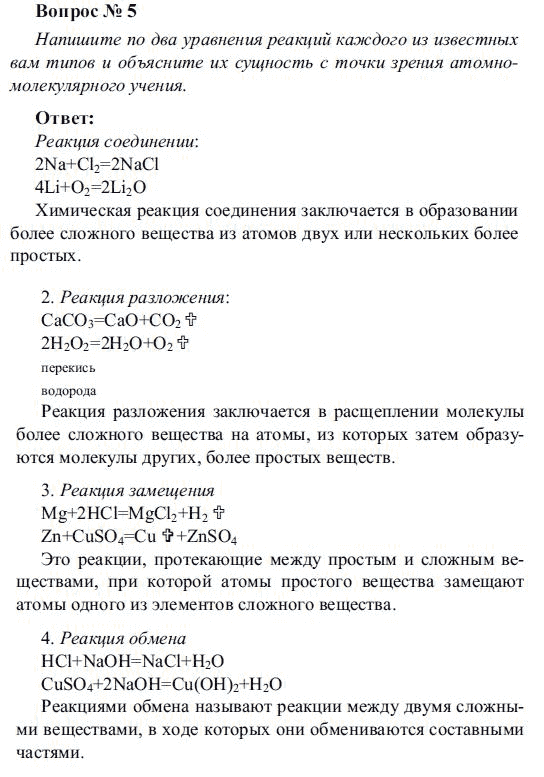 Вопрос № 5

Напишите по два уравнения реакций каждого из известных вам типов и объясните их сущность с точки зрения атомно-молекулярного учения.

Ответ:

Реакция соединении:

$2Na+Cl_2=2NaCl$

$4Li+O_2=2Li_2O$

Химическая реакция соединения заключается в образовании более сложного вещества из атомов двух или нескольких более простых.

2. Реакция разложения:

$CaCO_3=CaO+CO_2$ ✞

$2H_2O_2=2H_2O+O_2$ ✞

перекись водорода

Реакция разложения заключается в расщеплении молекулы более сложного вещества на атомы, из которых затем образуются молекулы других, более простых веществ.

3. Реакция замещения

$Mg+2HCl=MgCl_2+H_2$ ✞

$Zn+CuSO_4=Cu$ ✞ $+ZnSO_4$

Это реакции, протекающие между простым и сложным веществами, при которой атомы простого вещества замещают атомы одного из элементов сложного вещества.

4. Реакция обмена

$HCl+NaOH=NaCl+H_2O$

$CuSO_4+2NaOH=Cu(OH)_2+H_2O$

Реакциями обмена называют реакции между двумя сложными веществами, в ходе которых они обмениваются составными частями.